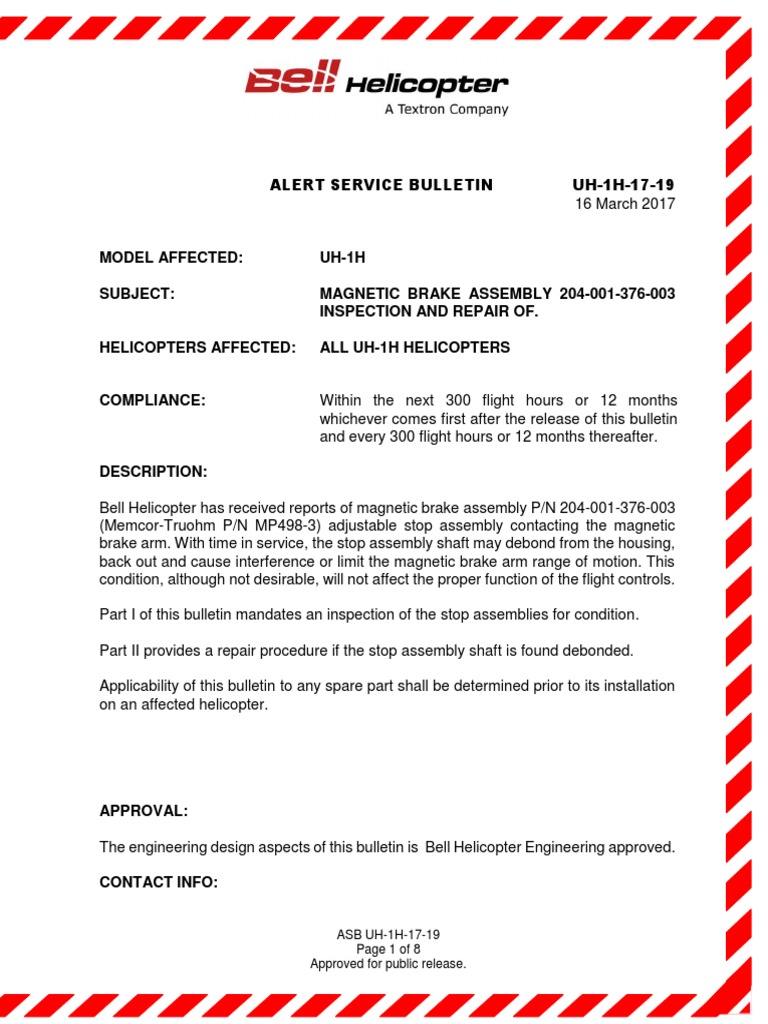 Bell Helicopter
A Textron Company

ALERT SERVICE BULLETIN UH-1H-17-19
16 March 2017

MODEL AFFECTED: UH-1H

SUBJECT: MAGNETIC BRAKE ASSEMBLY 204-001-376-003 INSPECTION AND REPAIR OF.

HELICOPTERS AFFECTED: ALL UH-1H HELICOPTERS

COMPLIANCE: Within the next 300 flight hours or 12 months whichever comes first after the release of this bulletin and every 300 flight hours or 12 months thereafter.

DESCRIPTION:

Bell Helicopter has received reports of magnetic brake assembly P/N 204-001-376-003 (Memcor-Truohm P/N MP498-3) adjustable stop assembly contacting the magnetic brake arm. With time in service, the stop assembly shaft may debond from the housing, back out and cause interference or limit the magnetic brake arm range of motion. This condition, although not desirable, will not affect the proper function of the flight controls.

Part I of this bulletin mandates an inspection of the stop assemblies for condition.

Part II provides a repair procedure if the stop assembly shaft is found debonded.

Applicability of this bulletin to any spare part shall be determined prior to its installation on an affected helicopter.

APPROVAL:

The engineering design aspects of this bulletin is Bell Helicopter Engineering approved.

CONTACT INFO:

ASB UH-1H-17-19
Page 1 of 8
Approved for public release.